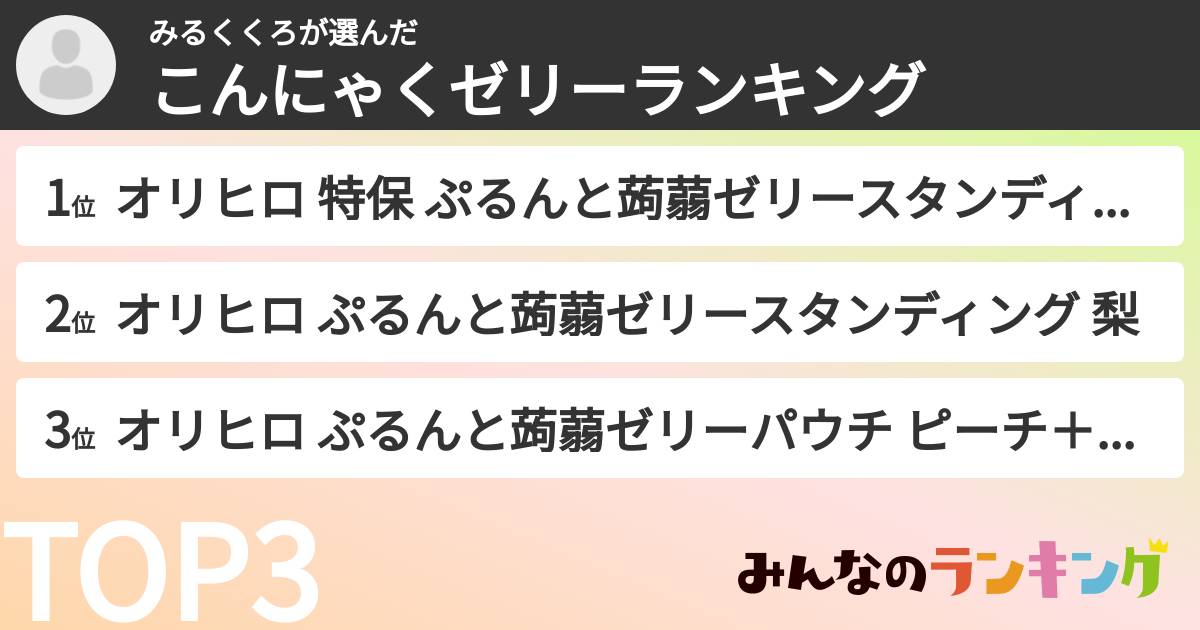 みるくくろが選んだ
こんにゃくゼリーランキング

1位 オリヒロ 特保 ぷるんと蒟蒻ゼリースタンディ...

2位 オリヒロ ぷるんと蒟蒻ゼリースタンディング 梨

3位 オリヒロ ぷるんと蒟蒻ゼリーパウチ ピーチ＋...

TOP3

みんなのランキング